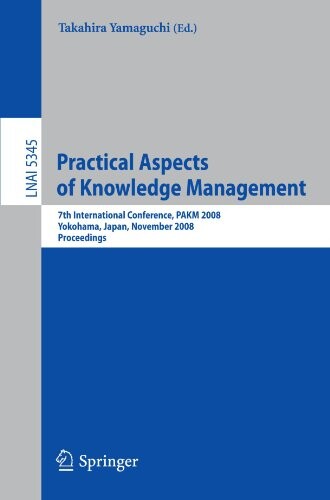 Takahira Yamaguchi (Ed.)

LNAI 5345

Practical Aspects of Knowledge Management

7th International Conference, PAKM 2008
Yokohama, Japan, November 2008
Proceedings

Springer